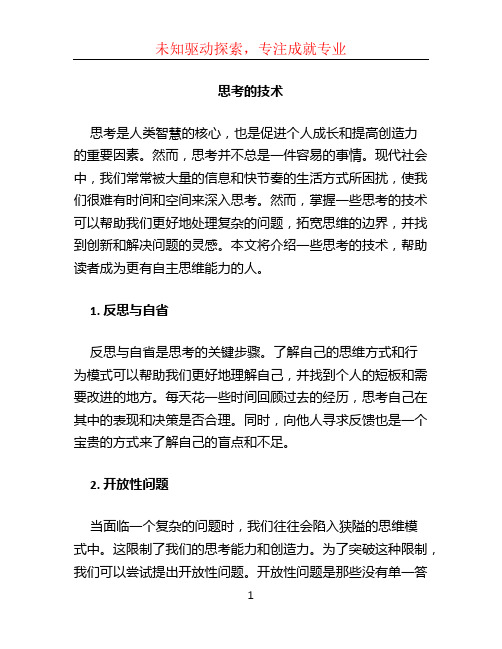 未知驱动探索，专注成就专业

思考的技术

思考是人类智慧的核心，也是促进个人成长和提高创造力的重要因素。然而，思考并不总是一件容易的事情。现代社会中，我们常常被大量的信息和快节奏的生活方式所困扰，使我们很难有时间和空间来深入思考。然而，掌握一些思考的技术可以帮助我们更好地处理复杂的问题，拓宽思维的边界，并找到创新和解决问题的灵感。本文将介绍一些思考的技术，帮助读者成为更有自主思维能力的人。

1. 反思与自省

反思与自省是思考的关键步骤。了解自己的思维方式和行为模式可以帮助我们更好地理解自己，并找到个人的短板和需要改进的地方。每天花一些时间回顾过去的经历，思考自己在其中的表现和决策是否合理。同时，向他人寻求反馈也是一个宝贵的方式来了解自己的盲点和不足。

2. 开放性问题

当面临一个复杂的问题时，我们往往会陷入狭隘的思维模式中。这限制了我们的思考能力和创造力。为了突破这种限制，我们可以尝试提出开放性问题。开放性问题是那些没有单一答

1